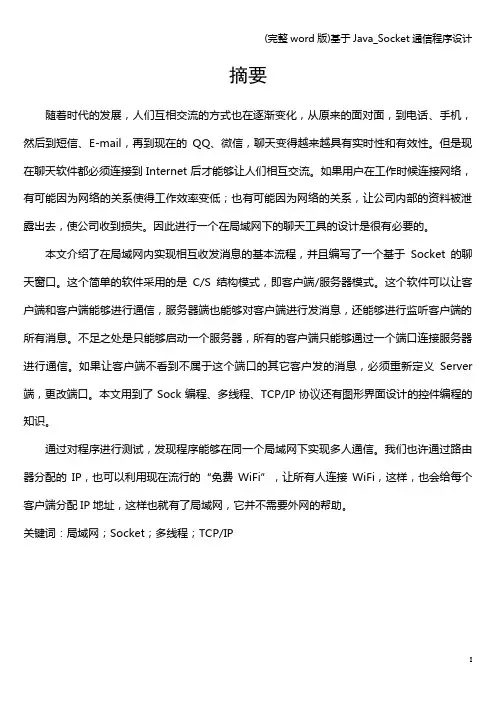 (完整 word 版)基于 Java_Socket 通信程序设计

摘要

随着时代的发展，人们互相交流的方式也在逐渐变化，从原来的面对面，到电话、手机，然后到短信、E-mail，再到现在的 QQ、微信，聊天变得越来越具有实时性和有效性。但是现在聊天软件都必须连接到 Internet 后才能够让人们相互交流。如果用户在工作时候连接网络，有可能因为网络的关系使得工作效率变低；也有可能因为网络的关系，让公司内部的资料被泄露出去，使公司收到损失。因此进行一个在局域网下的聊天工具的设计是很有必要的。

本文介绍了在局域网内实现相互收发消息的基本流程，并且编写了一个基于 Socket 的聊天窗口。这个简单的软件采用的是 C/S 结构模式，即客户端/服务器模式。这个软件可以让客户端和客户端能够进行通信，服务器端也能够对客户端进行发消息，还能够进行监听客户端的所有消息。不足之处是只能够启动一个服务器，所有的客户端只能够通过一个端口连接服务器进行通信。如果让客户端不看到不属于这个端口的其它客户发的消息，必须重新定义 Server 端，更改端口。本文用到了 Sock 编程、多线程、TCP/IP 协议还有图形界面设计的控件编程的知识。

通过对程序进行测试，发现程序能够在同一个局域网下实现多人通信。我们也许通过路由器分配的 IP，也可以利用现在流行的“免费 WiFi”，让所有人连接 WiFi，这样，也会给每个客户端分配 IP 地址，这样也就有了局域网，它并不需要外网的帮助。

关键词：局域网；Socket；多线程；TCP/IP

I